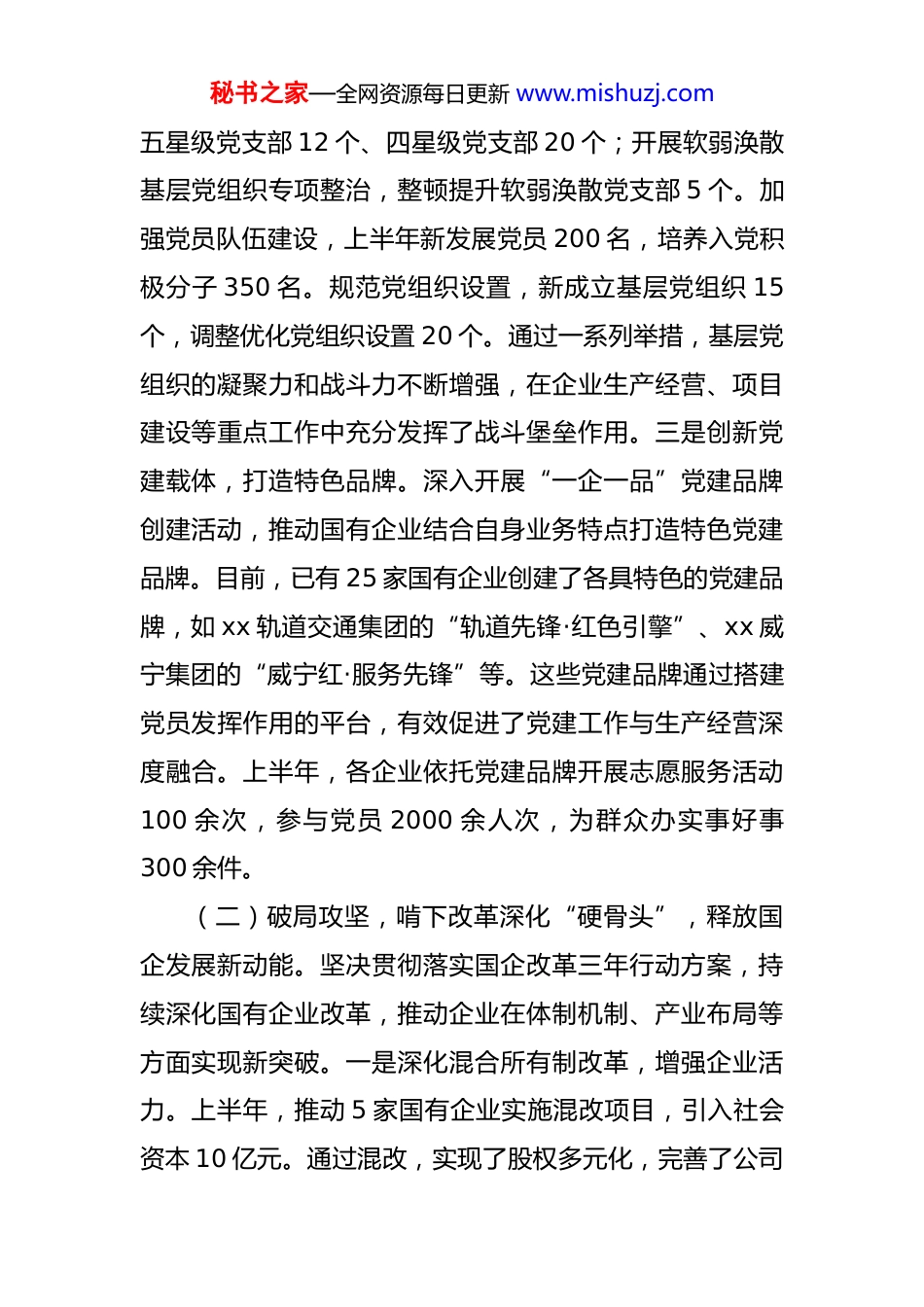 秘书之家—全网资源每日更新 www.mishuzj.com

五星级党支部 12 个、四星级党支部 20 个；开展软弱涣散基层党组织专项整治，整顿提升软弱涣散党支部 5 个。加强党员队伍建设，上半年新发展党员 200 名，培养入党积极分子 350 名。规范党组织设置，新成立基层党组织 15 个，调整优化党组织设置 20 个。通过一系列举措，基层党组织的凝聚力和战斗力不断增强，在企业生产经营、项目建设等重点工作中充分发挥了战斗堡垒作用。三是创新党建载体，打造特色品牌。深入开展“一企一品”党建品牌创建活动，推动国有企业结合自身业务特点打造特色党建品牌。目前，已有 25 家国有企业创建了各具特色的党建品牌，如 xx 轨道交通集团的“轨道先锋·红色引擎”、xx 威宁集团的“威宁红·服务先锋”等。这些党建品牌通过搭建党员发挥作用的平台，有效促进了党建工作与生产经营深度融合。上半年，各企业依托党建品牌开展志愿服务活动 100 余次，参与党员 2000 余人次，为群众办实事好事 300 余件。

（二）破局攻坚，啃下改革深化“硬骨头”，释放国企发展新动能。坚决贯彻落实国企改革三年行动方案，持续深化国有企业改革，推动企业在体制机制、产业布局等方面实现新突破。一是深化混合所有制改革，增强企业活力。上半年，推动 5 家国有企业实施混改项目，引入社会资本 10 亿元。通过混改，实现了股权多元化，完善了公司